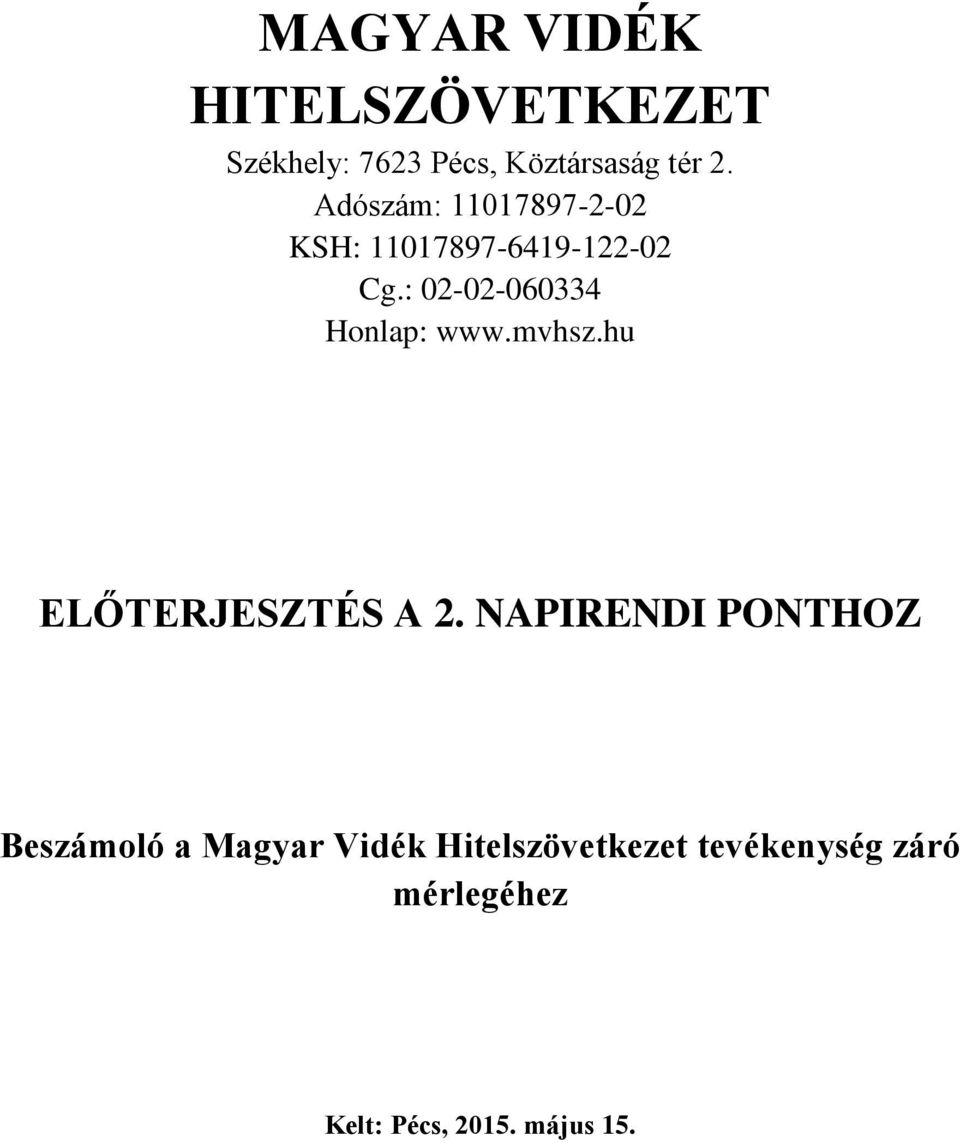 MAGYAR VIDÉK HITELSZÖVETKEZET

Székhely: 7623 Pécs, Köztársaság tér 2.
Adószám: 11017897-2-02
KSH: 11017897-6419-122-02
Cg.: 02-02-060334
Honlap: www.mvhsz.hu

ELŐTERJESZTÉS A 2. NAPIRENDI PONTHOZ

Beszámoló a Magyar Vidék Hitelszövetkezet tevékenység záró mérlegéhez

Kelt: Pécs, 2015. május 15.